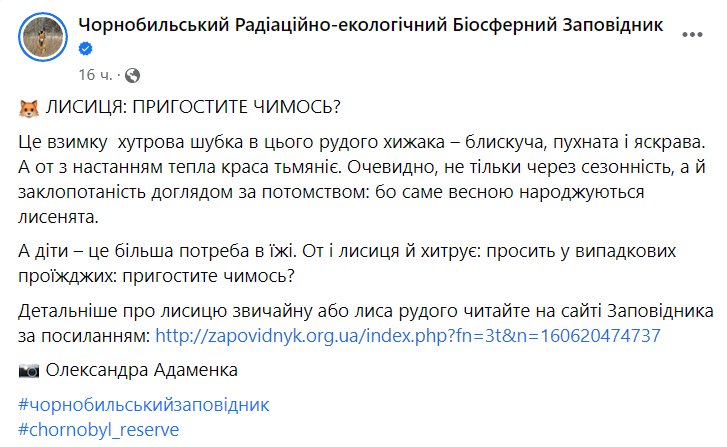 Чорнобильський Радіаційно-екологічний Біосферний Заповідник

16 ч. ·

🦊 ЛИСИЦЯ: ПРИГОСТИТЕ ЧИМОСЬ?

Це взимку хутрова шубка в цього рудого хижака – блискуча, пухната і яскрава. А от з настанням тепла краса тьмяніє. Очевидно, не тільки через сезонність, а й заклопотаність доглядом за потомством: бо саме весною народжуються лисенята.

А діти – це більша потреба в їжі. От і лисиця й хитрує: просить у випадкових проїжджих: пригостите чимось?

Детальніше про лисицю звичайну або лиса рудого читайте на сайті Заповідника за посиланням: http://zapovidnyk.org.ua/index.php?fn=3t&n=160620474737

📷 Олександра Адаменка

#чорнобильськийзаповідник
#chornobyl_reserve